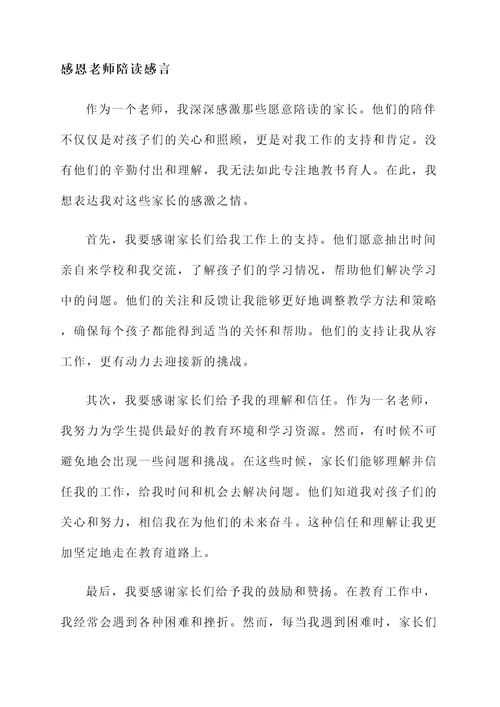 感恩老师陪读感言

作为一个老师，我深深感激那些愿意陪读的家长。他们的陪伴不仅仅是对孩子们的关心和照顾，更是对我工作的支持和肯定。没有他们的辛勤付出和理解，我无法如此专注地教书育人。在此，我想表达我对这些家长的感激之情。

首先，我要感谢家长们给我工作上的支持。他们愿意抽出时间亲自来学校和我交流，了解孩子们的学习情况，帮助他们解决学习中的问题。他们的关注和反馈让我能够更好地调整教学方法和策略，确保每个孩子都能得到适当的关怀和帮助。他们的支持让我从容工作，更有动力去迎接新的挑战。

其次，我要感谢家长们给予我的理解和信任。作为一名老师，我努力为学生提供最好的教育环境和学习资源。然而，有时候不可避免地会出现一些问题和挑战。在这些时候，家长们能够理解并信任我的工作，给我时间和机会去解决问题。他们知道我对孩子们的关心和努力，相信我在为他们的未来奋斗。这种信任和理解让我更加坚定地走在教育道路上。

最后，我要感谢家长们给予我的鼓励和赞扬。在教育工作中，我经常会遇到各种困难和挫折。然而，每当我遇到困难时，家长们